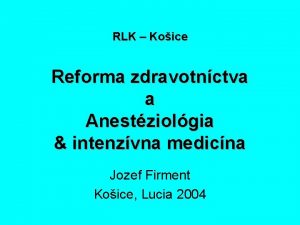 RLK – Košice

Reforma zdravotníctva
a
Anestéziológia
& intenzívna medicína

Jozef Firment
Košice, Lucia 2004